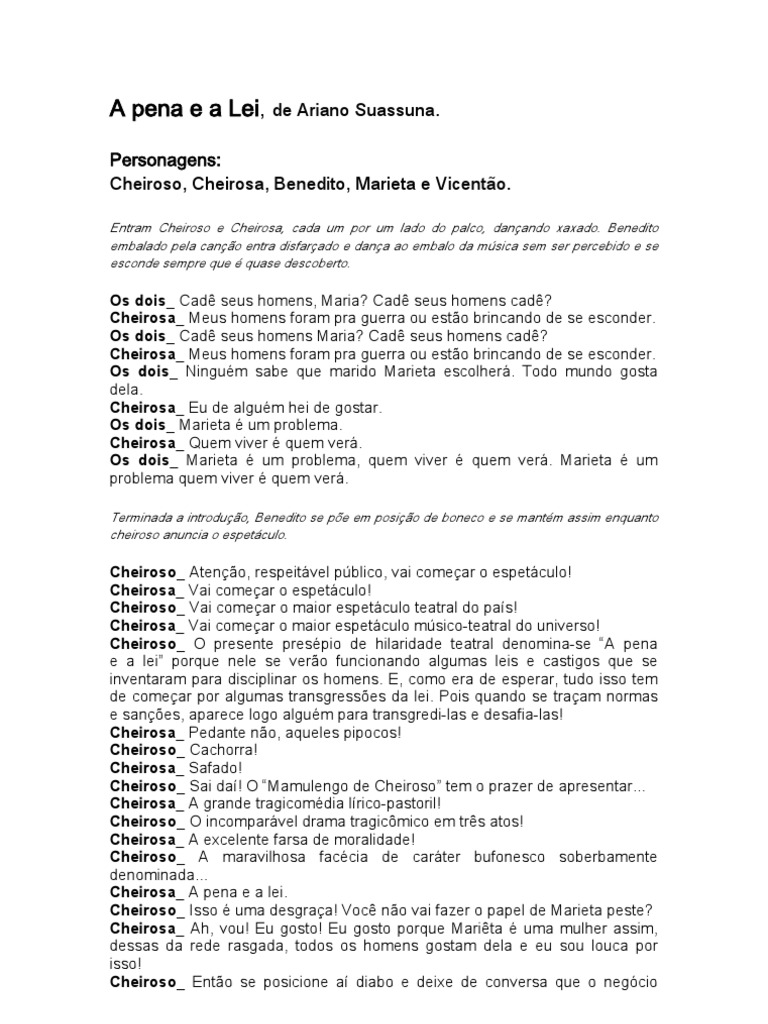 A pena e a Lei, de Ariano Suassuna.

Personagens:
Cheiroso, Cheirosa, Benedito, Marieta e Vicentão.

Entram Cheiroso e Cheirosa, cada um por um lado do palco, dançando xaxado. Benedito embalado pela canção entra disfarçado e dança ao embalo da música sem ser percebido e se esconde sempre que é quase descoberto.

Os dois_ Cadê seus homens, Maria? Cadê seus homens cadê?
Cheirosa_ Meus homens foram pra guerra ou estão brincando de se esconder.
Os dois_ Cadê seus homens Maria? Cadê seus homens cadê?
Cheirosa_ Meus homens foram pra guerra ou estão brincando de se esconder.
Os dois_ Ninguém sabe que marido Marieta escolherá. Todo mundo gosta dela.
Cheirosa_ Eu de alguém hei de gostar.
Os dois_ Marieta é um problema.
Cheirosa_ Quem viver é quem verá.
Os dois_ Marieta é um problema, quem viver é quem verá. Marieta é um problema quem viver é quem verá.

Terminada a introdução, Benedito se põe em posição de boneco e se mantém assim enquanto cheiroso anuncia o espetáculo.

Cheiroso_ Atenção, respeitável público, vai começar o espetáculo!
Cheirosa_ Vai começar o espetáculo!
Cheiroso_ Vai começar o maior espetáculo teatral do país!
Cheirosa_ Vai começar o maior espetáculo músico-teatral do universo!
Cheiroso_ O presente presépio de hilaridade teatral denomina-se "A pena e a lei" porque nele se verão funcionando algumas leis e castigos que se inventaram para disciplinar os homens. E, como era de esperar, tudo isso tem de começar por algumas transgressões da lei. Pois quando se traçam normas e sanções, aparece logo alguém para transgredi-las e desafia-las!
Cheirosa_ Pedante não, aqueles pipocos!
Cheiroso_ Cachorra!
Cheirosa_ Safado!
Cheiroso_ Sai daí! O "Mamulengo de Cheiroso" tem o prazer de apresentar...
Cheirosa_ A grande tragicomédia lírico-pastoril!
Cheiroso_ O incomparável drama tragicômico em três atos!
Cheirosa_ A excelente farsa de moralidade!
Cheiroso_ A maravilhosa facécia de caráter bufonesco soberbamente denominada...
Cheirosa_ A pena e a lei.
Cheiroso_ Isso é uma desgraça! Você não vai fazer o papel de Marieta peste?
Cheirosa_ Ah, vou! Eu gosto! Eu gosto porque Mariêta é uma mulher assim, dessas da rede rasgada, todos os homens gostam dela e eu sou louca por isso!
Cheiroso_ Então se posicione aí diabo e deixe de conversa que o negócio